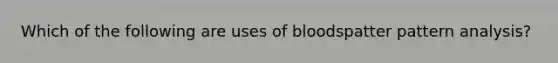 Which of the following are uses of bloodspatter pattern analysis?